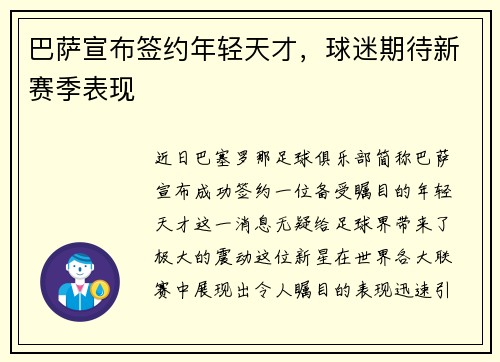 巴萨宣布签约年轻天才，球迷期待新赛季表现

近日巴塞罗那足球俱乐部简称巴萨宣布成功签约一位备受瞩目的年轻天才这一消息无疑给足球界带来了极大的震动这位新星在世界各大联赛中展现出令人瞩目的表现迅速引